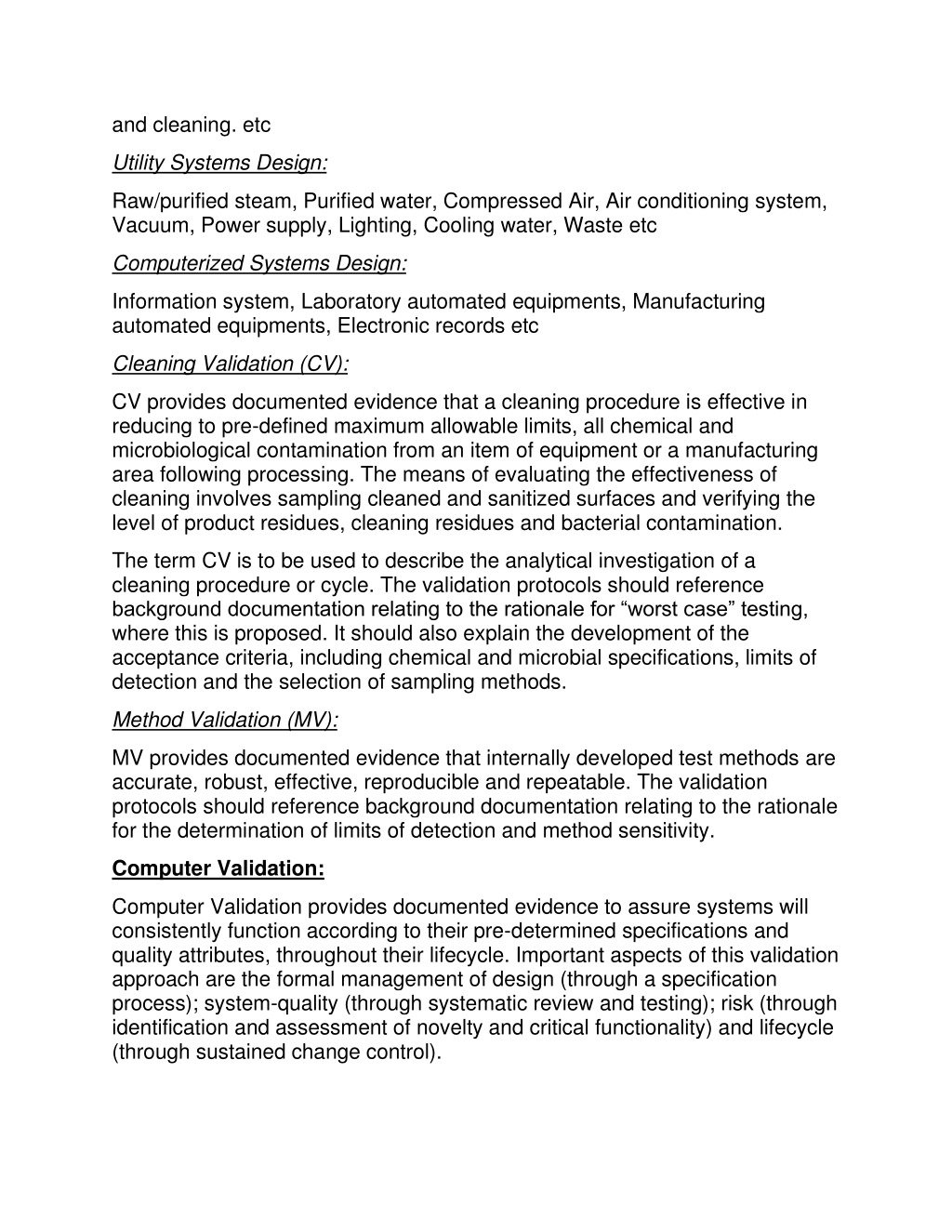 and cleaning. etc

Utility Systems Design:

Raw/purified steam, Purified water, Compressed Air, Air conditioning system, Vacuum, Power supply, Lighting, Cooling water, Waste etc

Computerized Systems Design:

Information system, Laboratory automated equipments, Manufacturing automated equipments, Electronic records etc

Cleaning Validation (CV):

CV provides documented evidence that a cleaning procedure is effective in reducing to pre-defined maximum allowable limits, all chemical and microbiological contamination from an item of equipment or a manufacturing area following processing. The means of evaluating the effectiveness of cleaning involves sampling cleaned and sanitized surfaces and verifying the level of product residues, cleaning residues and bacterial contamination.

The term CV is to be used to describe the analytical investigation of a cleaning procedure or cycle. The validation protocols should reference background documentation relating to the rationale for “worst case” testing, where this is proposed. It should also explain the development of the acceptance criteria, including chemical and microbial specifications, limits of detection and the selection of sampling methods.

Method Validation (MV):

MV provides documented evidence that internally developed test methods are accurate, robust, effective, reproducible and repeatable. The validation protocols should reference background documentation relating to the rationale for the determination of limits of detection and method sensitivity.

Computer Validation:

Computer Validation provides documented evidence to assure systems will consistently function according to their pre-determined specifications and quality attributes, throughout their lifecycle. Important aspects of this validation approach are the formal management of design (through a specification process); system-quality (through systematic review and testing); risk (through identification and assessment of novelty and critical functionality) and lifecycle (through sustained change control).